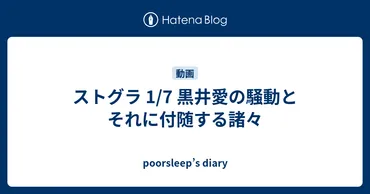 Hatena Blog

動画

ストグラ 1/7 黒井愛の騒動とそれに付随する諸々

poorsleep's diary